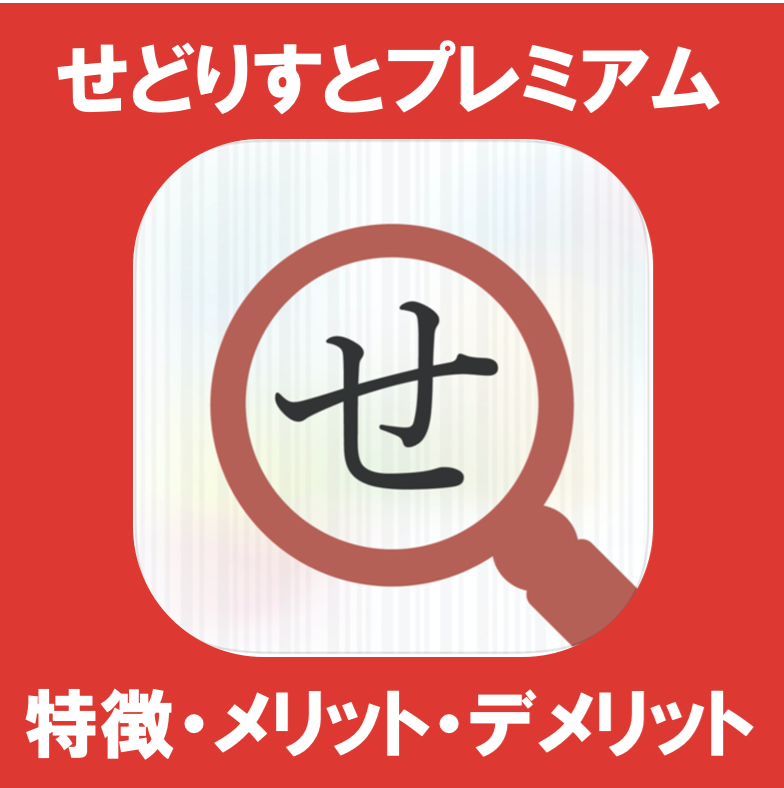 せどりすとプレミアム

せ

特徴・メリット・デメリット